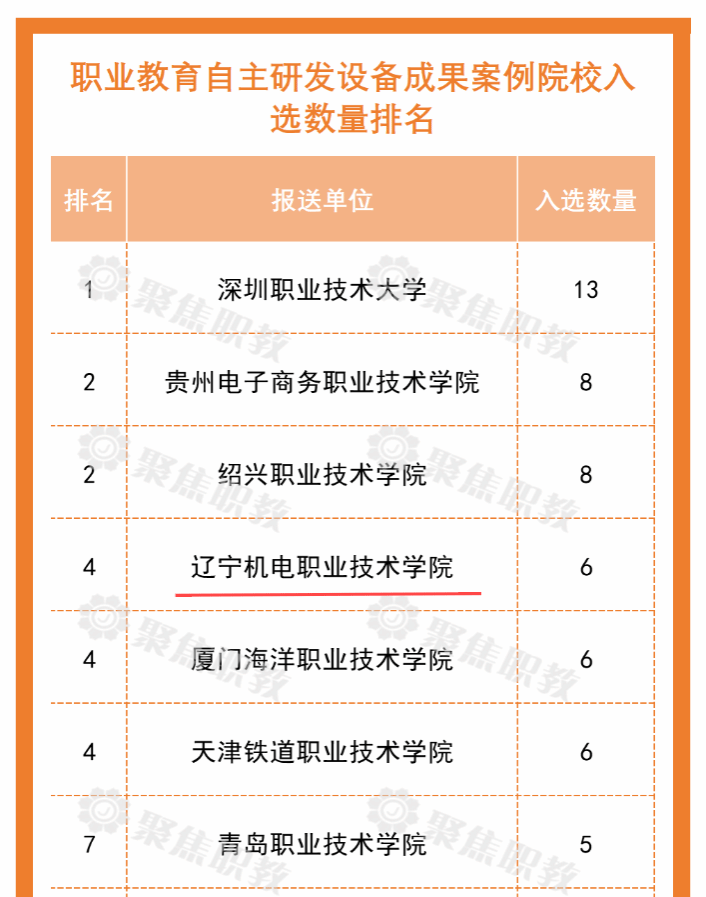 职业教育自主研发设备成果案例院校入选数量排名

| 排名 | 报送单位 | 入选数量 |
|---|---|---|
| 1 | 深圳职业技术大学 | 13 |
| 2 | 贵州电子商务职业技术学院 | 8 |
| 2 | 绍兴职业技术学院 | 8 |
| 4 | 辽宁机电职业技术学院 | 6 |
| 4 | 厦门海洋职业技术学院 | 6 |
| 4 | 天津铁道职业技术学院 | 6 |
| 7 | 青岛职业技术学院 | 5 |

聚焦职教